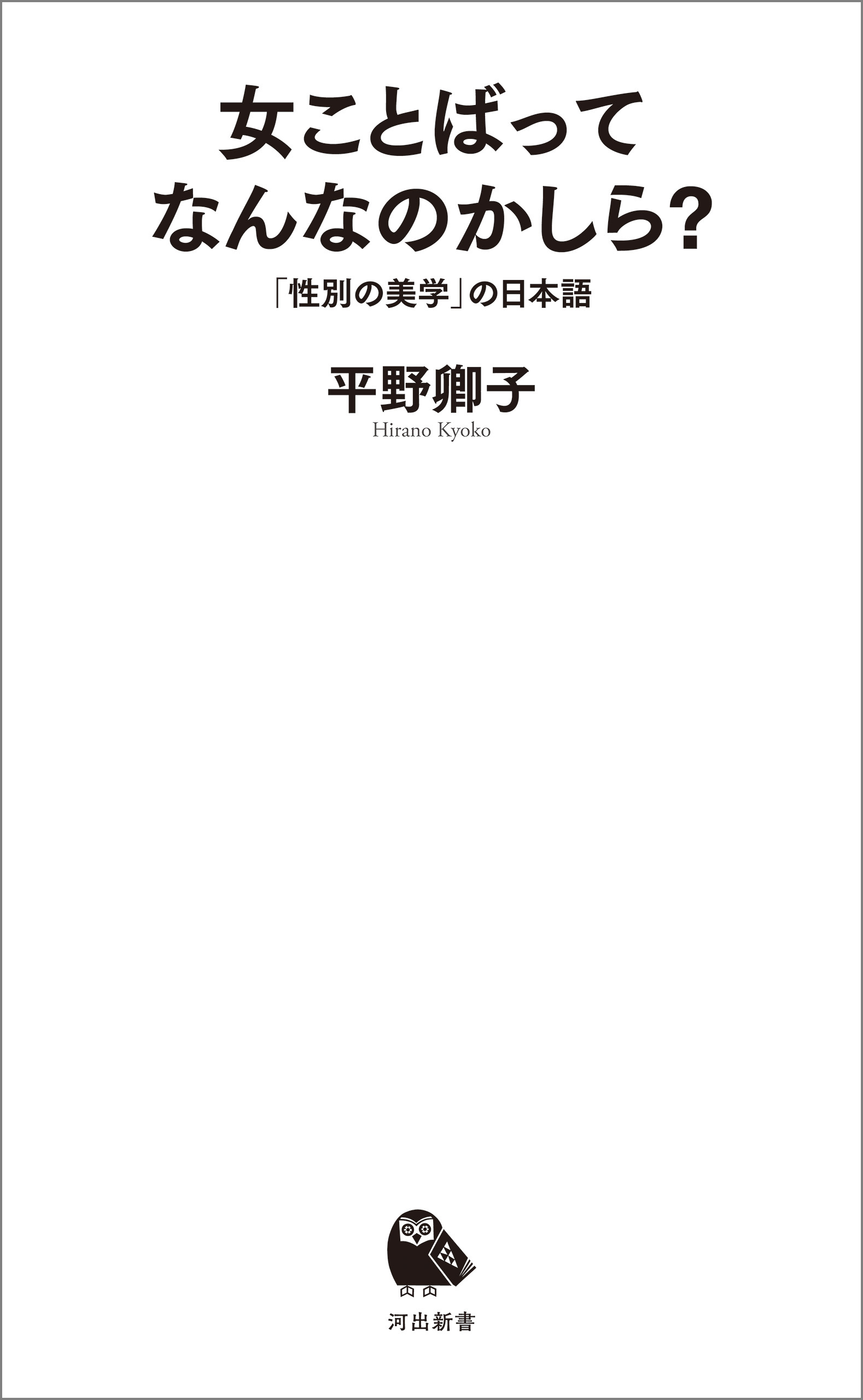 女ことばって
なんなのかしら?

「性別の美学」の日本語

平野卿子

Hirano Kyoko

河出新書